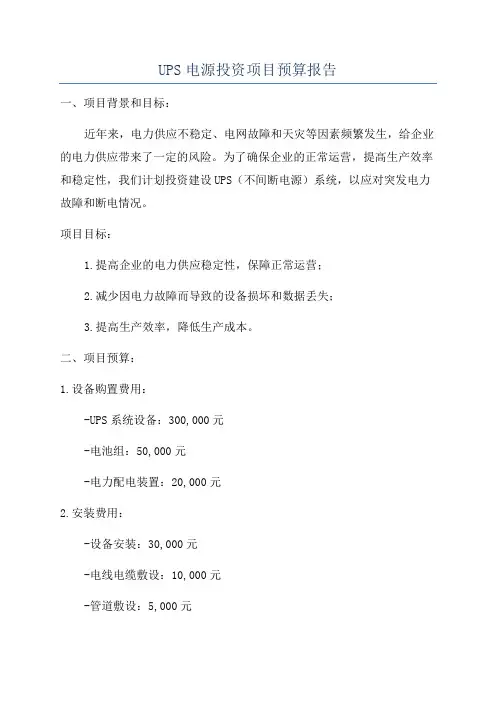 UPS 电源投资项目预算报告

一、项目背景和目标：

近年来，电力供应不稳定、电网故障和天灾等因素频繁发生，给企业的电力供应带来了一定的风险。为了确保企业的正常运营，提高生产效率和稳定性，我们计划投资建设 UPS（不间断电源）系统，以应对突发电力故障和断电情况。

项目目标：

1.提高企业的电力供应稳定性，保障正常运营；

2.减少因电力故障而导致的设备损坏和数据丢失；

3.提高生产效率，降低生产成本。

二、项目预算：

1.设备购置费用：

-UPS 系统设备：300,000 元

-电池组：50,000 元

-电力配电装置：20,000 元

2.安装费用：

-设备安装：30,000 元

-电线电缆敷设：10,000 元

-管道敷设：5,000 元